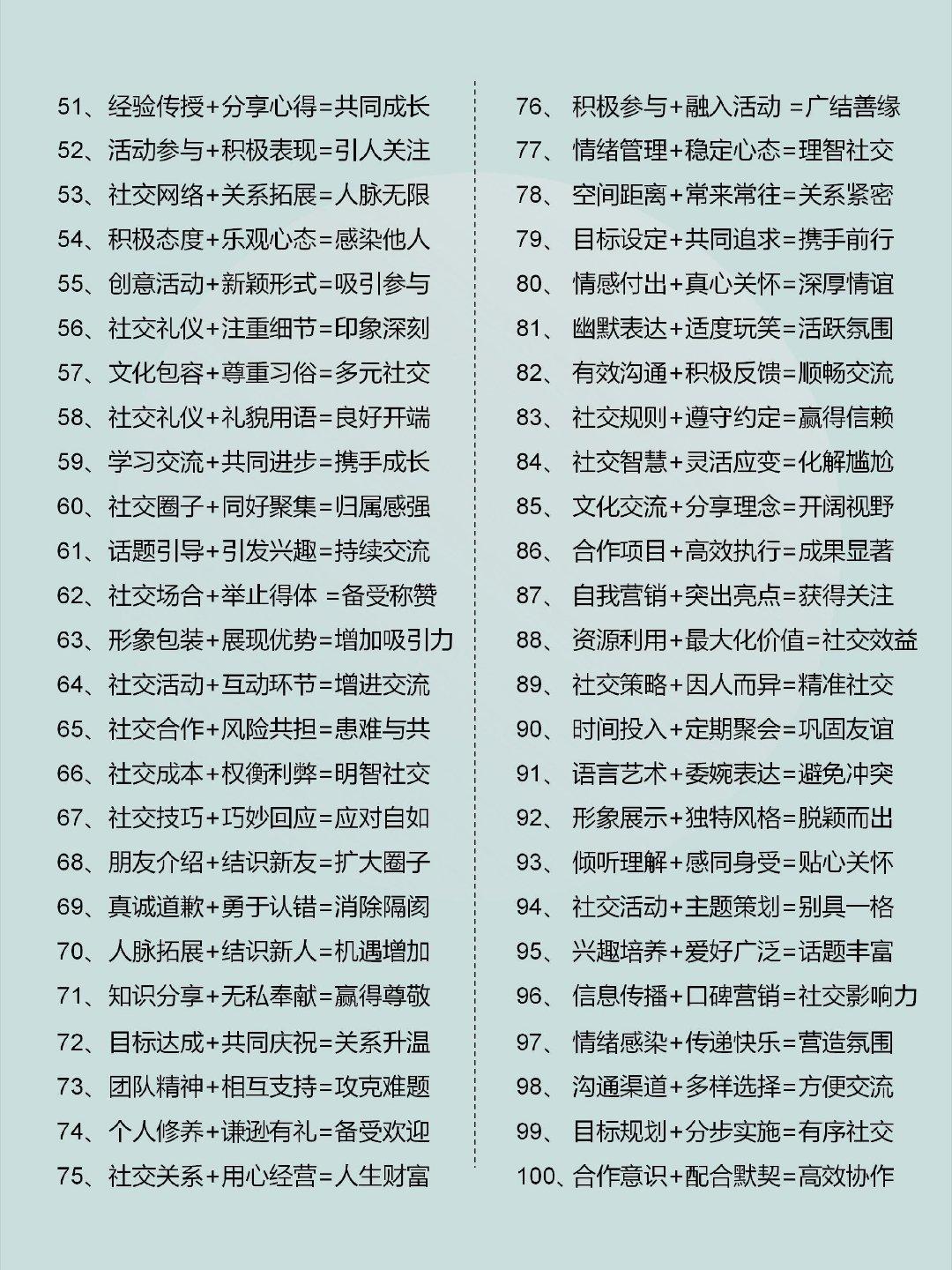 51、经验传授+分享心得=共同成长
52、活动参与+积极表现=引人关注
53、社交网络+关系拓展=人脉无限
54、积极态度+乐观心态=感染他人
55、创意活动+新颖形式=吸引参与
56、社交礼仪+注重细节=印象深刻
57、文化包容+尊重习俗=多元社交
58、社交礼仪+礼貌用语=良好开端
59、学习交流+共同进步=携手成长
60、社交圈子+同好聚集=归属感强
61、话题引导+引发兴趣=持续交流
62、社交场合+举止得体 =备受称赞
63、形象包装+展现优势=增加吸引力
64、社交活动+互动环节=增进交流
65、社交合作+风险共担=患难与共
66、社交成本+权衡利弊=明智社交
67、社交技巧+巧妙回应=应对自如
68、朋友介绍+结识新友=扩大圈子
69、真诚道歉+勇于认错=消除隔阂
70、人脉拓展+结识新人=机遇增加
71、知识分享+无私奉献=赢得尊敬
72、目标达成+共同庆祝=关系升温
73、团队精神+相互支持=攻克难题
74、个人修养+谦逊有礼=备受欢迎
75、社交关系+用心经营=人生财富

76、积极参与+融入活动 =广结善缘
77、情绪管理+稳定心态=理智社交
78、空间距离+常来常往=关系紧密
79、目标设定+共同追求=携手前行
80、情感付出+真心关怀=深厚情谊
81、幽默表达+适度玩笑=活跃氛围
82、有效沟通+积极反馈=顺畅交流
83、社交规则+遵守约定=赢得信赖
84、社交智慧+灵活应变=化解尴尬
85、文化交流+分享理念=开阔视野
86、合作项目+高效执行=成果显著
87、自我营销+突出亮点=获得关注
88、资源利用+最大化价值=社交效益
89、社交策略+因人而异=精准社交
90、时间投入+定期聚会=巩固友谊
91、语言艺术+委婉表达=避免冲突
92、形象展示+独特风格=脱颖而出
93、倾听理解+感同身受=贴心关怀
94、社交活动+主题策划=别具一格
95、兴趣培养+爱好广泛=话题丰富
96、信息传播+口碑营销=社交影响力
97、情绪感染+传递快乐=营造氛围
98、沟通渠道+多样选择=方便交流
99、目标规划+分步实施=有序社交
100、合作意识+配合默契=高效协作